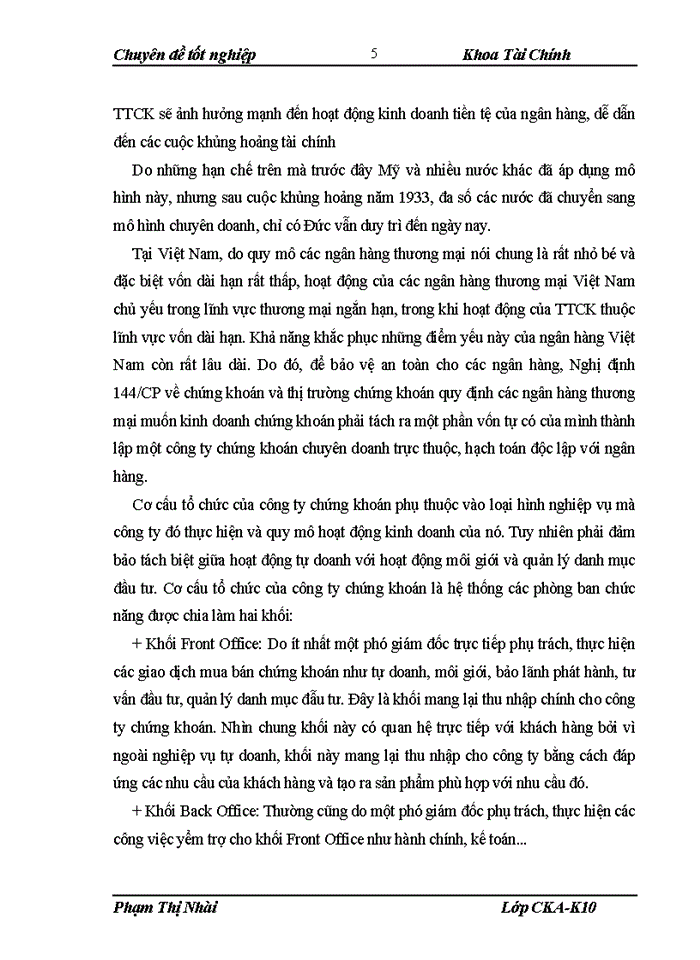 Chuyên đề tốt nghiệp 5 Khoa Tài Chính

TTCK sẽ ảnh hưởng mạnh đến hoạt động kinh doanh tiền tệ của ngân hàng, dễ dẫn đến các cuộc khủng hoảng tài chính

Do những hạn chế trên mà trước đây Mỹ và nhiều nước khác đã áp dụng mô hình này, nhưng sau cuộc khủng hoảng năm 1933, đa số các nước đã chuyển sang mô hình chuyên doanh, chỉ có Đức vẫn duy trì đến ngày nay.

Tại Việt Nam, do quy mô các ngân hàng thương mại nói chung là rất nhỏ bé và đặc biệt vốn dài hạn rất thấp, hoạt động của các ngân hàng thương mại Việt Nam chủ yếu trong lĩnh vực thương mại ngắn hạn, trong khi hoạt động của TTCK thuộc lĩnh vực vốn dài hạn. Khả năng khắc phục những điểm yếu này của ngân hàng Việt Nam còn rất lâu dài. Do đó, để bảo vệ an toàn cho các ngân hàng, Nghị định 144/CP về chứng khoán và thị trường chứng khoán quy định các ngân hàng thương mại muốn kinh doanh chứng khoán phải tách ra một phần vốn tự có của mình thành lập một công ty chứng khoán chuyên doanh trực thuộc, hạch toán độc lập với ngân hàng.

Cơ cấu tổ chức của công ty chứng khoán phụ thuộc vào loại hình nghiệp vụ mà công ty đó thực hiện và quy mô hoạt động kinh doanh của nó. Tuy nhiên phải đảm bảo tách biệt giữa hoạt động tự doanh với hoạt động môi giới và quản lý danh mục đầu tư. Cơ cấu tổ chức của công ty chứng khoán là hệ thống các phòng ban chức năng được chia làm hai khối:

+ Khối Front Office: Do ít nhất một phó giám đốc trực tiếp phụ trách, thực hiện các giao dịch mua bán chứng khoán như tự doanh, môi giới, bảo lãnh phát hành, tư vấn đầu tư, quản lý danh mục đầu tư. Đây là khối mang lại thu nhập chính cho công ty chứng khoán. Nhìn chung khối này có quan hệ trực tiếp với khách hàng bởi vì ngoài nghiệp vụ tự doanh, khối này mang lại thu nhập cho công ty bằng cách đáp ứng các nhu cầu của khách hàng và tạo ra sản phẩm phù hợp với nhu cầu đó.

+ Khối Back Office: Thường cũng do một phó giám đốc phụ trách, thực hiện các công việc yểm trợ cho khối Front Office như hành chính, kế toán...

Phạm Thị Nhài Lớp CKA-K10